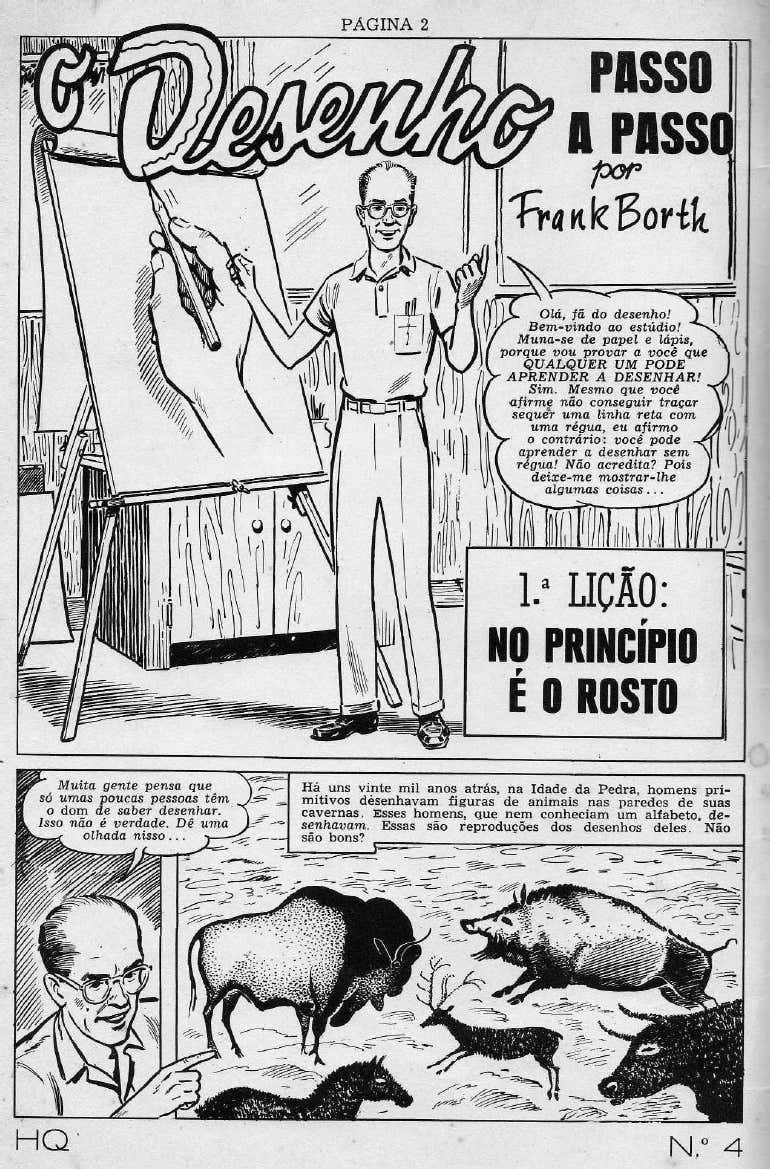 PÁGINA 2

O Desenho PASSO A PASSO por Frank Borth

Olá, fã do desenho! Bem-vindo ao estúdio! Muna-se de papel e lápis, porque vou provar a você que QUALQUER UM PODE APRENDER A DESENHAR! Sim. Mesmo que você afirme não conseguir traçar sequer uma linha reta com uma régua, eu afirmo o contrário: você pode aprender a desenhar sem régua! Não acredita? Pois deixe-me mostrar-lhe algumas coisas...

1.ª LIÇÃO: NO PRINCÍPIO É O ROSTO

Muita gente pensa que só umas poucas pessoas têm o dom de saber desenhar. Isso não é verdade. Dê uma olhada nisso...

Há uns vinte mil anos atrás, na Idade da Pedra, homens primitivos desenhavam figuras de animais nas paredes de suas cavernas. Esses homens, que nem conheciam um alfabeto, desenhavam. Essas são reproduções dos desenhos deles. Não são bons?

HQ

N.º 4